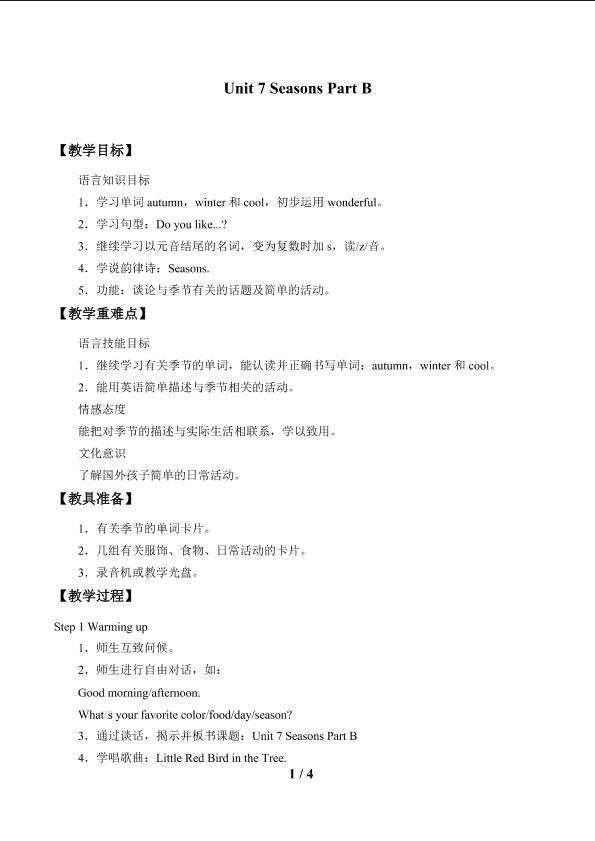 Unit 7 Seasons Part B

【教学目标】

语言知识目标

1．学习单词autumn，winter和cool，初步运用wonderful。

2．学习句型：Do you like...?

3．继续学习以元音结尾的名词，变为复数时加s，读/z/音。

4．学说韵律诗：Seasons.

5．功能：谈论与季节有关的话题及简单的活动。

【教学重难点】

语言技能目标

1．继续学习有关季节的单词，能认读并正确书写单词：autumn，winter和cool。

2．能用英语简单描述与季节相关的活动。

情感态度

能把对季节的描述与实际生活相联系，学以致用。

文化意识

了解国外孩子简单的日常活动。

【教具准备】

1．有关季节的单词卡片。

2．几组有关服饰、食物、日常活动的卡片。

3．录音机或教学光盘。

【教学过程】

Step 1 Warming up

1．师生互致问候。

2．师生进行自由对话，如：

Good morning/afternoon.

What□s your favorite color/food/day/season?

3．通过谈话，揭示并板书课题：Unit 7 Seasons Part B

4．学唱歌曲：Little Red Bird in the Tree.

1 / 4